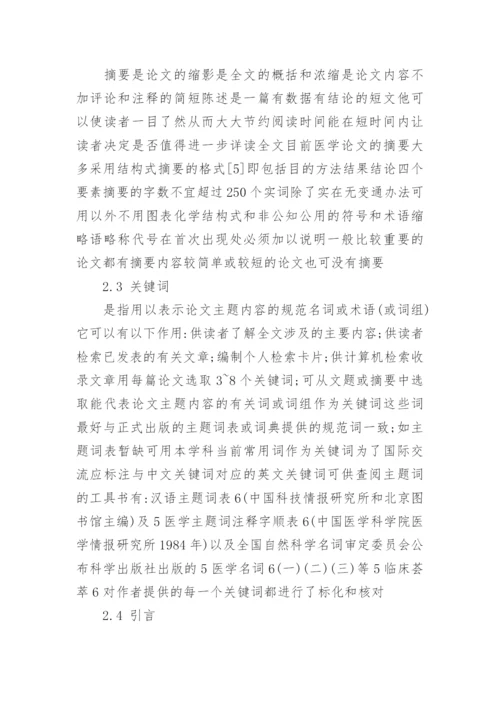 摘要是论文的缩影是全文的概括和浓缩是论文内容不加评论和注释的简短陈述是一篇有数据有结论的短文他可以使读者一目了然从而大大节约阅读时间能在短时间内让读者决定是否值得进一步详读全文目前医学论文的摘要大多采用结构式摘要的格式[5]即包括目的方法结果结论四个要素摘要的字数不宜超过250个实词除了实在无变通办法可用以外不用图表化学结构式和非公知公用的符号和术语缩略语略称代号在首次出现处必须加以说明一般比较重要的论文都有摘要内容较简单或较短的论文也可没有摘要

2.3 关键词

是指用以表示论文主题内容的规范名词或术语(或词组)它可以有以下作用:供读者了解全文涉及的主要内容;供读者检索已发表的有关文章;编制个人检索卡片;供计算机检索收录文章用每篇论文选取3~8个关键词;可从文题或摘要中选取能代表论文主题内容的有关词或词组作为关键词这些词最好与正式出版的主题词表或词典提供的规范词一致;如主题词表暂缺可用本学科当前常用词作为关键词为了国际交流应标注与中文关键词对应的英文关键词可供查阅主题词的工具书有:汉语主题词表6(中国科技情报研究所和北京图书馆主编)及5医学主题词注释字顺表6(中国医学科学院医学情报研究所1984年)以及全国自然科学名词审定委员会公布科学出版社出版的5医学名词6(一)(二)(三)等5临床荟萃6对作者提供的每一个关键词都进行了标化和核对

2.4 引言